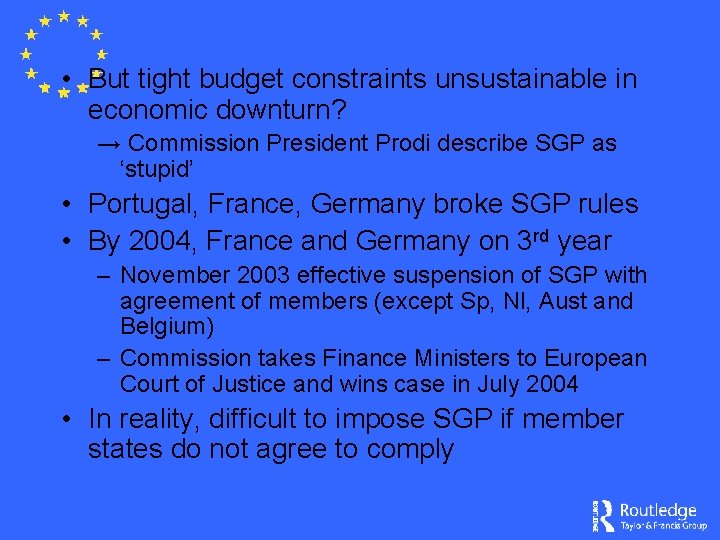 • But tight budget constraints unsustainable in economic downturn?

→ Commission President Prodi describe SGP as 'stupid'

• Portugal, France, Germany broke SGP rules

• By 2004, France and Germany on 3rd year

- November 2003 effective suspension of SGP with agreement of members (except Sp, Nl, Aust and Belgium)

- Commission takes Finance Ministers to European Court of Justice and wins case in July 2004

• In reality, difficult to impose SGP if member states do not agree to comply

Routledge
Taylor & Francis Group